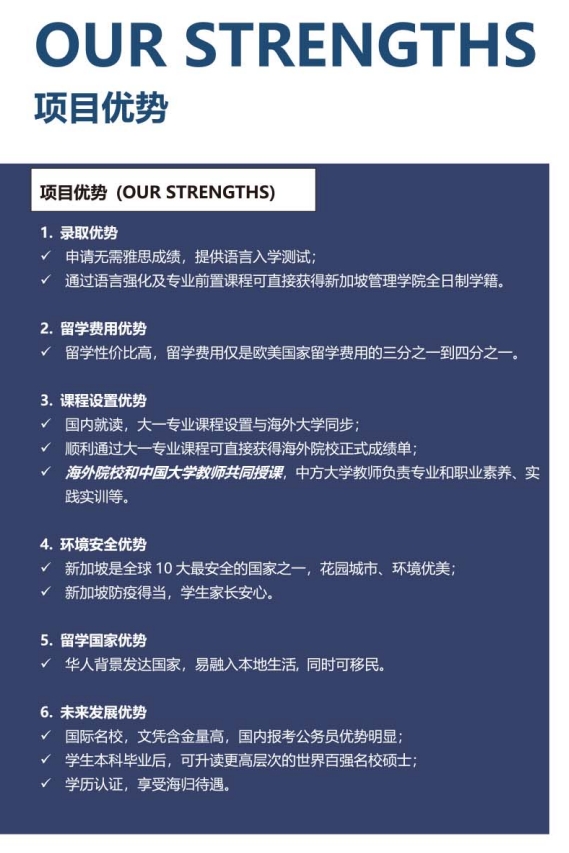 OUR STRENGTHS
项目优势

项目优势（OUR STRENGTHS）

1. 录取优势
✓ 申请无需雅思成绩，提供语言入学测试；
✓ 通过语言强化及专业前置课程可直接获得新加坡管理学院全日制学籍。

2. 留学费用优势
✓ 留学性价比高，留学费用仅是欧美国家留学费用的三分之一到四分之一。

3. 课程设置优势
✓ 国内就读，大一专业课程设置与海外大学同步；
✓ 顺利通过大一专业课程可直接获得海外院校正式成绩单；
✓ 海外院校和中国大学教师共同授课，中方大学教师负责专业和职业素养、实践实训等。

4. 环境安全优势
✓ 新加坡是全球 10 大最安全的国家之一，花园城市、环境优美；
✓ 新加坡防疫得当，学生家长安心。

5. 留学国家优势
✓ 华人背景发达国家，易融入本地生活，同时可移民。

6. 未来发展优势
✓ 国际名校，文凭含金量高，国内报考公务员优势明显；
✓ 学生本科毕业后，可升读更高层次的世界百强名校硕士；
✓ 学历认证，享受海归待遇。